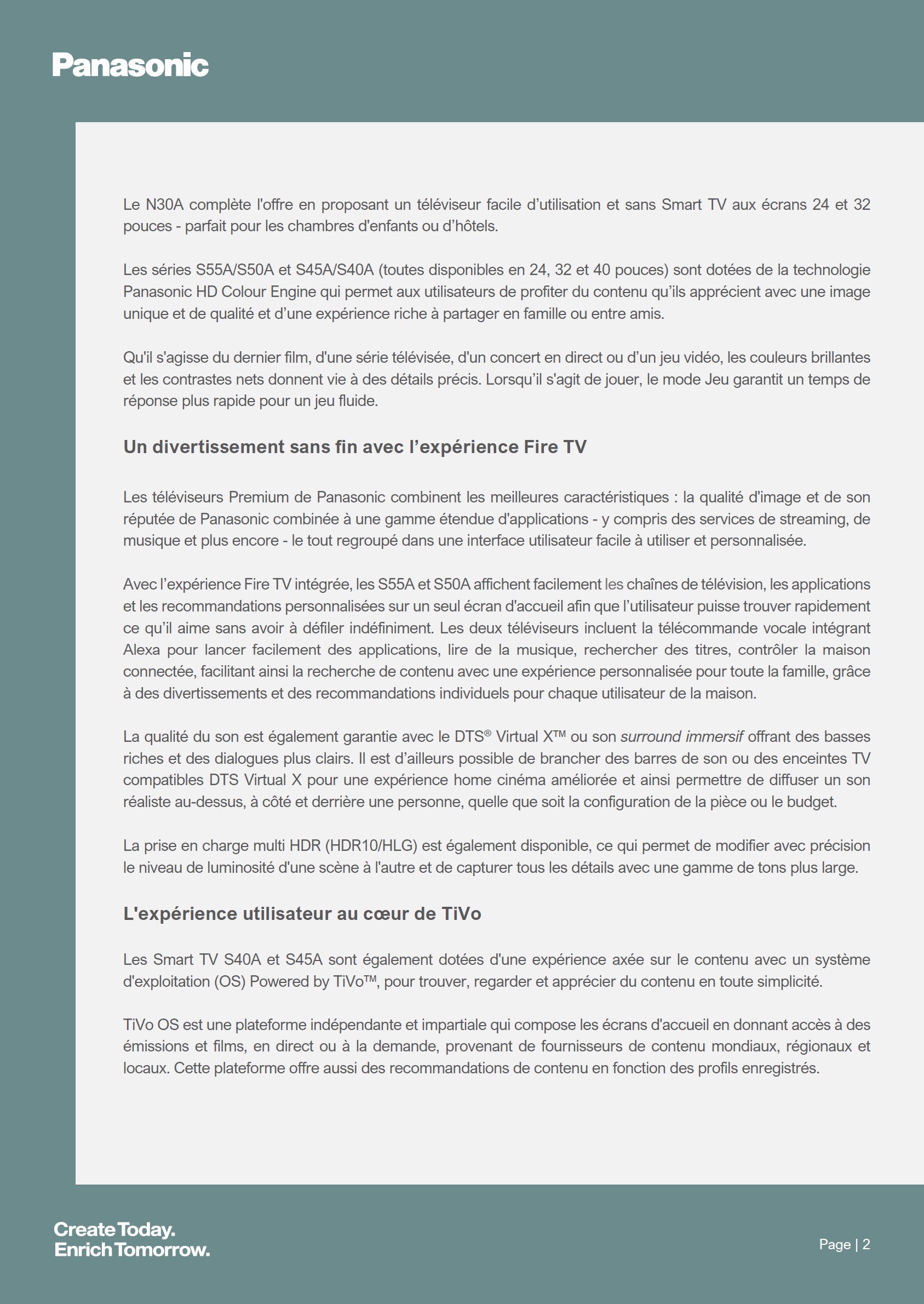 Panasonic

Le N30A complète l'offre en proposant un téléviseur facile d'utilisation et sans Smart TV aux écrans 24 et 32 pouces - parfait pour les chambres d'enfants ou d'hôtels.

Les séries S55A/S50A et S45A/S40A (toutes disponibles en 24, 32 et 40 pouces) sont dotées de la technologie Panasonic HD Colour Engine qui permet aux utilisateurs de profiter du contenu qu'ils apprécient avec une image unique et de qualité et d'une expérience riche à partager en famille ou entre amis.

Qu'il s'agisse du dernier film, d'une série télévisée, d'un concert en direct ou d'un jeu vidéo, les couleurs brillantes et les contrastes nets donnent vie à des détails précis. Lorsqu'il s'agit de jouer, le mode Jeu garantit un temps de réponse plus rapide pour un jeu fluide.

Un divertissement sans fin avec l'expérience Fire TV

Les téléviseurs Premium de Panasonic combinent les meilleures caractéristiques : la qualité d'image et de son réputée de Panasonic combinée à une gamme étendue d'applications - y compris des services de streaming, de musique et plus encore - le tout regroupé dans une interface utilisateur facile à utiliser et personnalisée.

Avec l'expérience Fire TV intégrée, les S55A et S50A affichent facilement les chaînes de télévision, les applications et les recommandations personnalisées sur un seul écran d'accueil afin que l'utilisateur puisse trouver rapidement ce qu'il aime sans avoir à défiler indéfiniment. Les deux téléviseurs incluent la télécommande vocale intégrant Alexa pour lancer facilement des applications, lire de la musique, rechercher des titres, contrôler la maison connectée, facilitant ainsi la recherche de contenu avec une expérience personnalisée pour toute la famille, grâce à des divertissements et des recommandations individuels pour chaque utilisateur de la maison.

La qualité du son est également garantie avec le DTS® Virtual X™ ou son surround immersif offrant des basses riches et des dialogues plus clairs. Il est d'ailleurs possible de brancher des barres de son ou des enceintes TV compatibles DTS Virtual X pour une expérience home cinéma améliorée et ainsi permettre de diffuser un son réaliste au-dessus, à côté et derrière une personne, quelle que soit la configuration de la pièce ou le budget.

La prise en charge multi HDR (HDR10/HLG) est également disponible, ce qui permet de modifier avec précision le niveau de luminosité d'une scène à l'autre et de capturer tous les détails avec une gamme de tons plus large.

L'expérience utilisateur au cœur de TiVo

Les Smart TV S40A et S45A sont également dotées d'une expérience axée sur le contenu avec un système d'exploitation (OS) Powered by TiVo™, pour trouver, regarder et apprécier du contenu en toute simplicité.

TiVo OS est une plateforme indépendante et impartiale qui compose les écrans d'accueil en donnant accès à des émissions et films, en direct ou à la demande, provenant de fournisseurs de contenu mondiaux, régionaux et locaux. Cette plateforme offre aussi des recommandations de contenu en fonction des profils enregistrés.

Create Today.
Enrich Tomorrow.

Page | 2